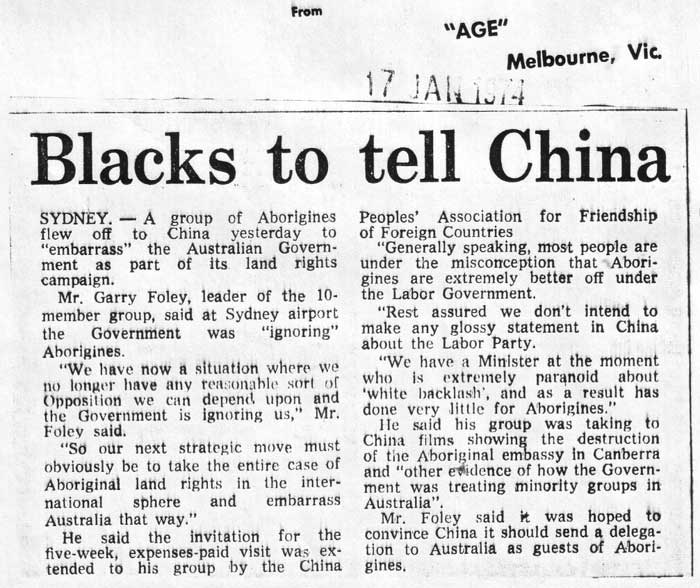 From

"AGE"

Melbourne, Vic.

17 JAN 1974

Blacks to tell China

SYDNEY. — A group of Aborigines flew off to China yesterday to "embarrass" the Australian Government as part of its land rights campaign.

Mr. Garry Foley, leader of the 10-member group, said at Sydney airport the Government was "ignoring" Aborigines.

"We have now a situation where we no longer have any reasonable sort of Opposition we can depend upon and the Government is ignoring us," Mr. Foley said.

"So our next strategic move must obviously be to take the entire case of Aboriginal land rights in the international sphere and embarrass Australia that way."

He said the invitation for the five-week, expenses-paid visit was extended to his group by the China Peoples' Association for Friendship of Foreign Countries

"Generally speaking, most people are under the misconception that Aborigines are extremely better off under the Labor Government.

"Rest assured we don't intend to make any glossy statement in China about the Labor Party.

"We have a Minister at the moment who is extremely paranoid about 'white backlash', and as a result has done very little for Aborigines."

He said his group was taking to China films showing the destruction of the Aboriginal embassy in Canberra and "other evidence of how the Government was treating minority groups in Australia".

Mr. Foley said it was hoped to convince China it should send a delegation to Australia as guests of Aborigines.